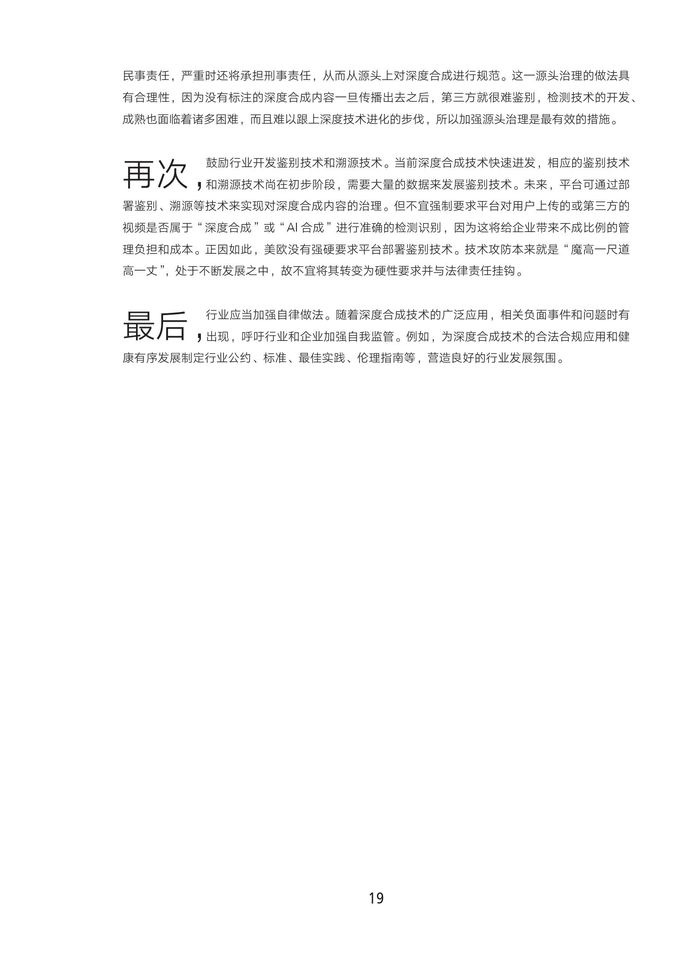 民事责任，严重时还将承担刑事责任，从而从源头上对深度合成进行规范。这一源头治理的做法具有合理性，因为没有标注的深度合成内容一旦传播出去之后，第三方就很难鉴别，检测技术的开发、成熟也面临着诸多困难，而且难以跟上深度技术进化的步伐，所以加强源头治理是最有效的措施。

再次，鼓励行业开发鉴别技术和溯源技术。当前深度合成技术快速迸发，相应的鉴别技术和溯源技术尚在初步阶段，需要大量的数据来发展鉴别技术。未来，平台可通过部署鉴别、溯源等技术来实现对深度合成内容的治理。但不宜强制要求平台对用户上传的或第三方的视频是否属于“深度合成”或“AI 合成”进行准确的检测识别，因为这将给企业带来不成比例的管理负担和成本。正因如此，美欧没有强硬要求平台部署鉴别技术。技术攻防本来就是“魔高一尺道高一丈”，处于不断发展之中，故不宜将其转变为硬性要求并与法律责任挂钩。

最后，行业应当加强自律做法。随着深度合成技术的广泛应用，相关负面事件和问题时有出现，呼吁行业和企业加强自我监管。例如，为深度合成技术的合法合规应用和健康有序发展制定行业公约、标准、最佳实践、伦理指南等，营造良好的行业发展氛围。

19